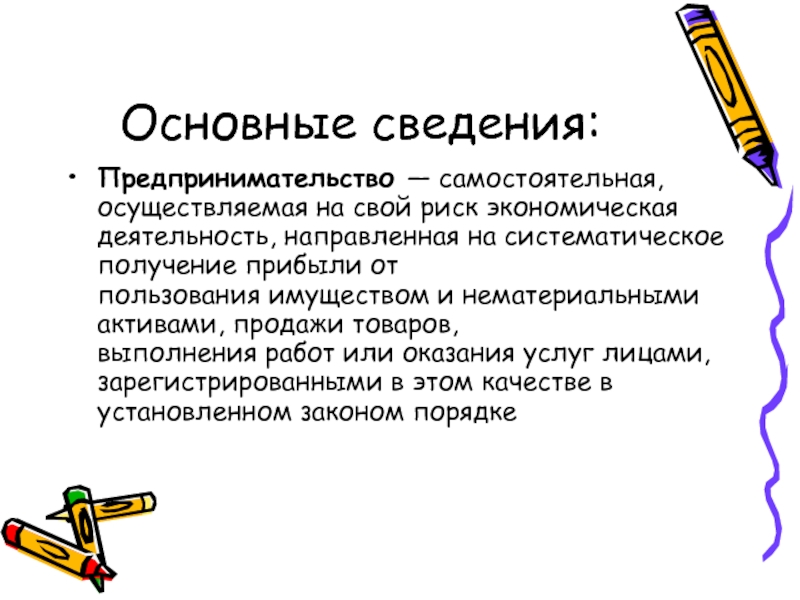 Основные сведения:

• Предпринимательство — самостоятельная, осуществляемая на свой риск экономическая деятельность, направленная на систематическое получение прибыли от пользования имуществом и нематериальными активами, продажи товаров, выполнения работ или оказания услуг лицами, зарегистрированными в этом качестве в установленном законом порядке